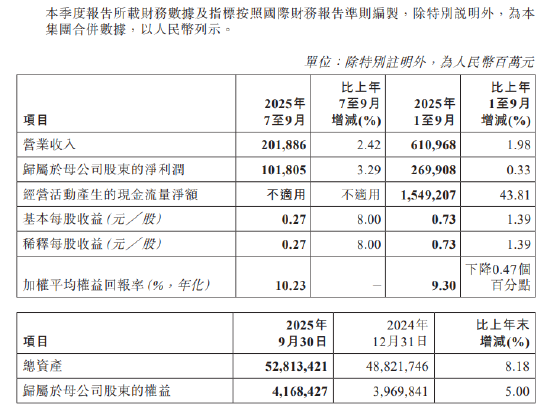 本季度報告所載財務數據及指標按照國際財務報告準則編製，除特別說明外，為本集團合併數據，以人民幣列示。

單位：除特別註明外，為人民幣百萬元

| 項目 | 2025年 7至9月 | 比上年 7至9月 增減(%) | 2025年 1至9月 | 比上年 1至9月 增減(%) |
|---|---|---|---|---|
| 營業收入 | 201,886 | 2.42 | 610,968 | 1.98 |
| 歸屬於母公司股東的淨利潤 | 101,805 | 3.29 | 269,908 | 0.33 |
| 經營活動產生的現金流量淨額 | 不適用 | 不適用 | 1,549,207 | 43.81 |
| 基本每股收益（元／股） | 0.27 | 8.00 | 0.73 | 1.39 |
| 稀釋每股收益（元／股） | 0.27 | 8.00 | 0.73 | 1.39 |
| 加權平均權益回報率（%，年化） | 10.23 | – | 9.30 | 下降0.47個百分點 |

| 項目 | 2025年 9月30日 | 2024年 12月31日 | 比上年末 增減(%) |
|---|---|---|---|
| 總資產 | 52,813,421 | 48,821,746 | 8.18 |
| 歸屬於母公司股東的權益 | 4,168,427 | 3,969,841 | 5.00 |